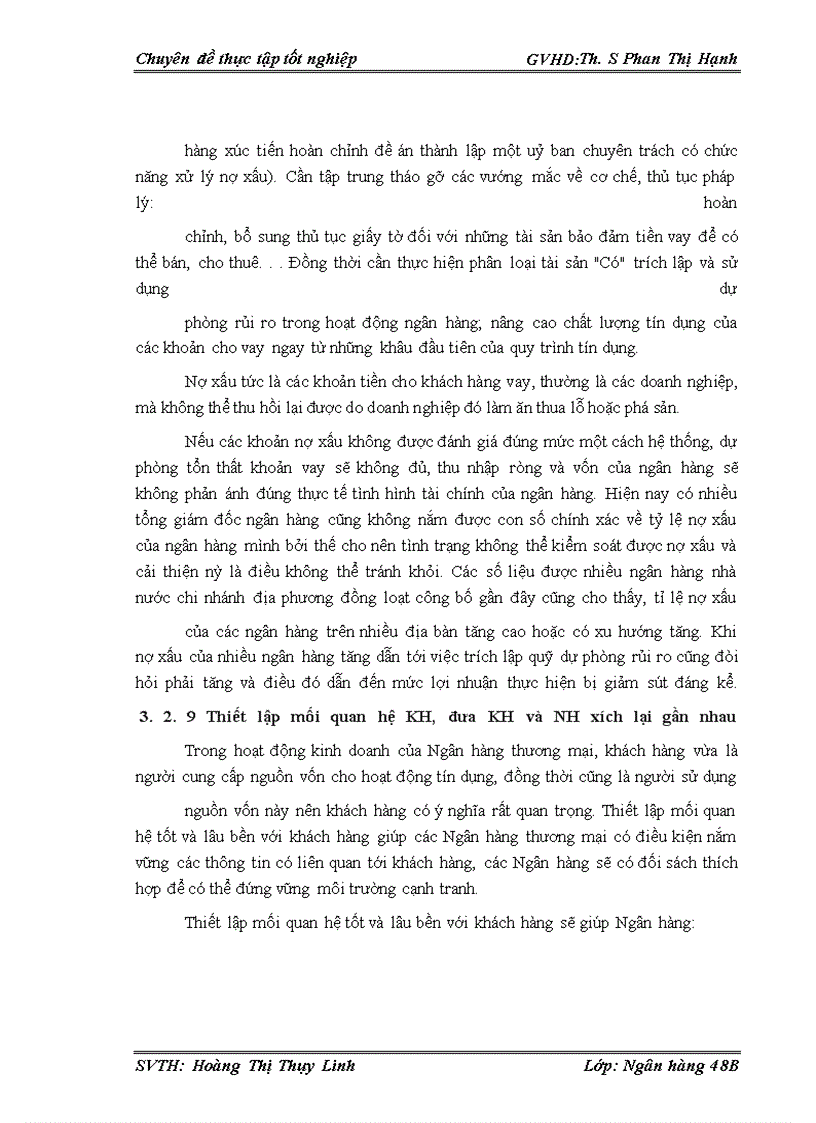 Chuyên đề thực tập tốt nghiệp GVHD:Th. S Phan Thị Hạnh

hàng xúc tiến hoàn chỉnh đề án thành lập một uỷ ban chuyên trách có chức năng xử lý nợ xấu). Cần tập trung tháo gỡ các vướng mắc về cơ chế, thủ tục pháp lý: hoàn

chỉnh, bổ sung thủ tục giấy tờ đối với những tài sản bảo đảm tiền vay để có thể bán, cho thuê. . . Đồng thời cần thực hiện phân loại tài sản "Có" trích lập và sử dụng dự

phòng rủi ro trong hoạt động ngân hàng; nâng cao chất lượng tín dụng của các khoản cho vay ngay từ những khâu đầu tiên của quy trình tín dụng.

Nợ xấu tức là các khoản tiền cho khách hàng vay, thường là các doanh nghiệp, mà không thể thu hồi lại được do doanh nghiệp đó làm ăn thua lỗ hoặc phá sản.

Nếu các khoản nợ xấu không được đánh giá đúng mức một cách hệ thống, dự phòng tổn thất khoản vay sẽ không đủ, thu nhập ròng và vốn của ngân hàng sẽ không phản ánh đúng thực tế tình hình tài chính của ngân hàng. Hiện nay có nhiều tổng giám đốc ngân hàng cũng không nắm được con số chính xác về tỷ lệ nợ xấu của ngân hàng mình bởi thế cho nên tình trạng không thể kiểm soát được nợ xấu và cải thiện nỳ là điều không thể tránh khỏi. Các số liệu được nhiều ngân hàng nhà nước chi nhánh địa phương đồng loạt công bố gần đây cũng cho thấy, tỉ lệ nợ xấu

của các ngân hàng trên nhiều địa bàn tăng cao hoặc có xu hướng tăng. Khi nợ xấu của nhiều ngân hàng tăng dẫn tới việc trích lập quỹ dự phòng rủi ro cũng đòi hỏi phải tăng và điều đó dẫn đến mức lợi nhuận thực hiện bị giảm sút đáng kể.

3. 2. 9 Thiết lập mối quan hệ KH, đưa KH và NH xích lại gần nhau

Trong hoạt động kinh doanh của Ngân hàng thương mại, khách hàng vừa là người cung cấp nguồn vốn cho hoạt động tín dụng, đồng thời cũng là người sử dụng

nguồn vốn này nên khách hàng có ý nghĩa rất quan trọng. Thiết lập mối quan hệ tốt và lâu bền với khách hàng giúp các Ngân hàng thương mại có điều kiện nắm vững các thông tin có liên quan tới khách hàng, các Ngân hàng sẽ có đối sách thích hợp để có thể đứng vững môi trường cạnh tranh.

Thiết lập mối quan hệ tốt và lâu bền với khách hàng sẽ giúp Ngân hàng:

SVTH: Hoàng Thị Thụy Linh Lớp: Ngân hàng 48B